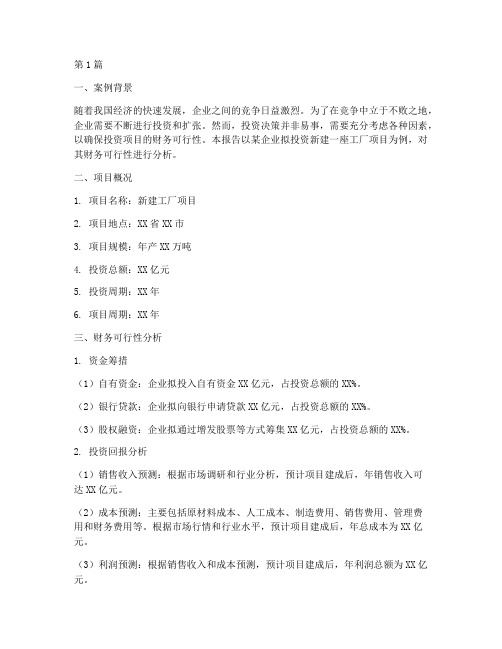 第1篇

一、案例背景

随着我国经济的快速发展，企业之间的竞争日益激烈。为了在竞争中立于不败之地，企业需要不断进行投资和扩张。然而，投资决策并非易事，需要充分考虑各种因素，以确保投资项目的财务可行性。本报告以某企业拟投资新建一座工厂项目为例，对其财务可行性进行分析。

二、项目概况

1. 项目名称：新建工厂项目

2. 项目地点：XX省XX市

3. 项目规模：年产XX万吨

4. 投资总额：XX亿元

5. 投资周期：XX年

6. 项目周期：XX年

三、财务可行性分析

1. 资金筹措

（1）自有资金：企业拟投入自有资金XX亿元，占投资总额的XX%。

（2）银行贷款：企业拟向银行申请贷款XX亿元，占投资总额的XX%。

（3）股权融资：企业拟通过增发股票等方式筹集XX亿元，占投资总额的XX%。

2. 投资回报分析

（1）销售收入预测：根据市场调研和行业分析，预计项目建成后，年销售收入可达XX亿元。

（2）成本预测：主要包括原材料成本、人工成本、制造费用、销售费用、管理费用和财务费用等。根据市场行情和行业水平，预计项目建成后，年总成本为XX亿元。

（3）利润预测：根据销售收入和成本预测，预计项目建成后，年利润总额为XX亿元。